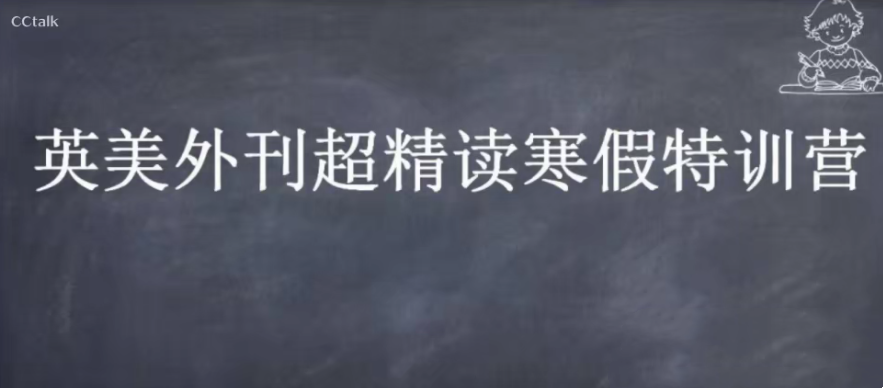 CCtalk

英美外刊超精读寒假特训营